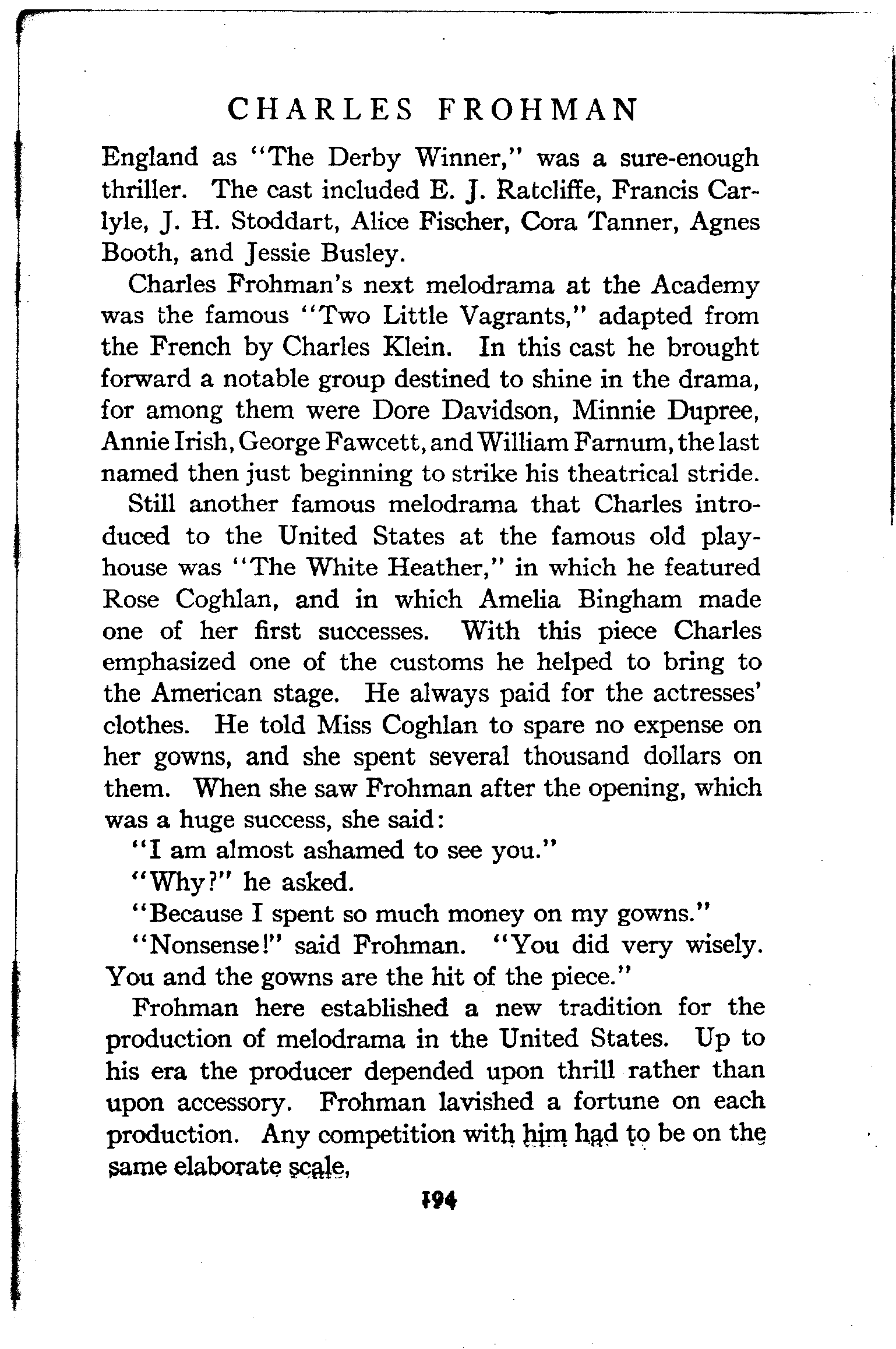 CHARLES FROHMAN

England as "The Derby Winner," was a sure-enough thriller. The cast included E. J. Ratcliffe, Francis Carlyle, J. H. Stoddart, Alice Fischer, Cora Tanner, Agnes Booth, and Jessie Busley.

Charles Frohman's next melodrama at the Academy was the famous "Two Little Vagrants," adapted from the French by Charles Klein. In this cast he brought forward a notable group destined to shine in the drama, for among them were Dore Davidson, Minnie Dupree, Annie Irish, George Fawcett, and William Farnum, the last named then just beginning to strike his theatrical stride.

Still another famous melodrama that Charles introduced to the United States at the famous old playhouse was "The White Heather," in which he featured Rose Coghlan, and in which Amelia Bingham made one of her first successes. With this piece Charles emphasized one of the customs he helped to bring to the American stage. He always paid for the actresses' clothes. He told Miss Coghlan to spare no expense on her gowns, and she spent several thousand dollars on them. When she saw Frohman after the opening, which was a huge success, she said:

"I am almost ashamed to see you."

"Why?" he asked.

"Because I spent so much money on my gowns."

"Nonsense!" said Frohman. "You did very wisely. You and the gowns are the hit of the piece."

Frohman here established a new tradition for the production of melodrama in the United States. Up to his era the producer depended upon thrill rather than upon accessory. Frohman lavished a fortune on each production. Any competition with him had to be on the same elaborate scale,

194